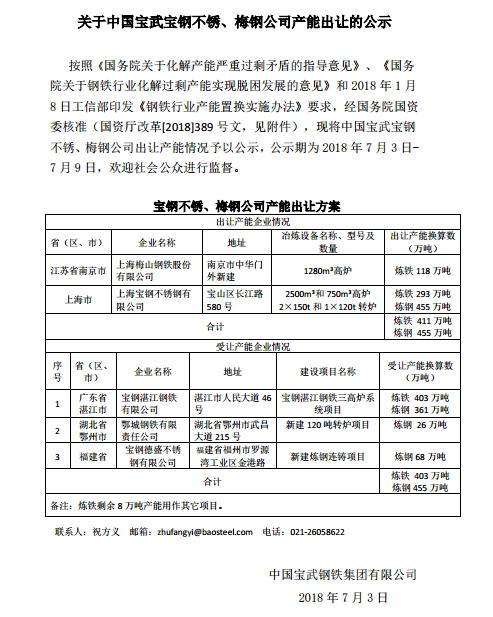 关于中国宝武宝钢不锈、梅钢公司产能出让的公示

按照《国务院关于化解产能严重过剩矛盾的指导意见》、《国务院关于钢铁行业化解过剩产能实现脱困发展的意见》和 2018 年 1 月 8 日工信部印发《钢铁行业产能置换实施办法》要求，经国务院国资委核准（国资厅改革[2018]389 号文，见附件），现将中国宝武宝钢不锈、梅钢公司出让产能情况予以公示，公示期为 2018 年 7 月 3 日-7 月 9 日，欢迎社会公众进行监督。

宝钢不锈、梅钢公司产能出让方案

出让产能企业情况

| 省（区、市） | 企业名称 | 地址 | 冶炼设备名称、型号及数量 | 出让产能换算数（万吨） |
|---|---|---|---|---|
| 江苏省南京市 | 上海梅山钢铁股份有限公司 | 南京市中华门外新建 | 1280m³高炉 | 炼铁 118 万吨 |
| 上海市 | 上海宝钢不锈钢有限公司 | 宝山区长江路 580 号 | 2500m³和 750m³高炉 2×150t 和 1×120t 转炉 | 炼铁 293 万吨 炼钢 455 万吨 |
| 合计 | | | | 炼铁 411 万吨 炼钢 455 万吨 |

受让产能企业情况

| 序号 | 省（区、市） | 企业名称 | 地址 | 建设项目名称 | 受让产能换算数（万吨） |
|---|---|---|---|---|---|
| 1 | 广东省湛江市 | 宝钢湛江钢铁有限公司 | 湛江市人民大道 46 号 | 宝钢湛江钢铁三高炉系统项目 | 炼铁 403 万吨 炼钢 361 万吨 |
| 2 | 湖北省鄂州市 | 鄂城钢铁有限责任公司 | 湖北省鄂州市武昌大道 215 号 | 新建 120 吨转炉项目 | 炼钢 26 万吨 |
| 3 | 福建省 | 宝钢德盛不锈钢有限公司 | 福建省福州市罗源湾工业区金港路 | 新建炼钢连铸项目 | 炼钢 68 万吨 |
| 合计 | | | | | 炼铁 403 万吨 炼钢 455 万吨 |

备注：炼铁剩余 8 万吨产能用作其它项目。

联系人：祝方义 邮箱：zhufangyi@baosteel.com 电话：021-26058622

中国宝武钢铁集团有限公司
2018 年 7 月 3 日